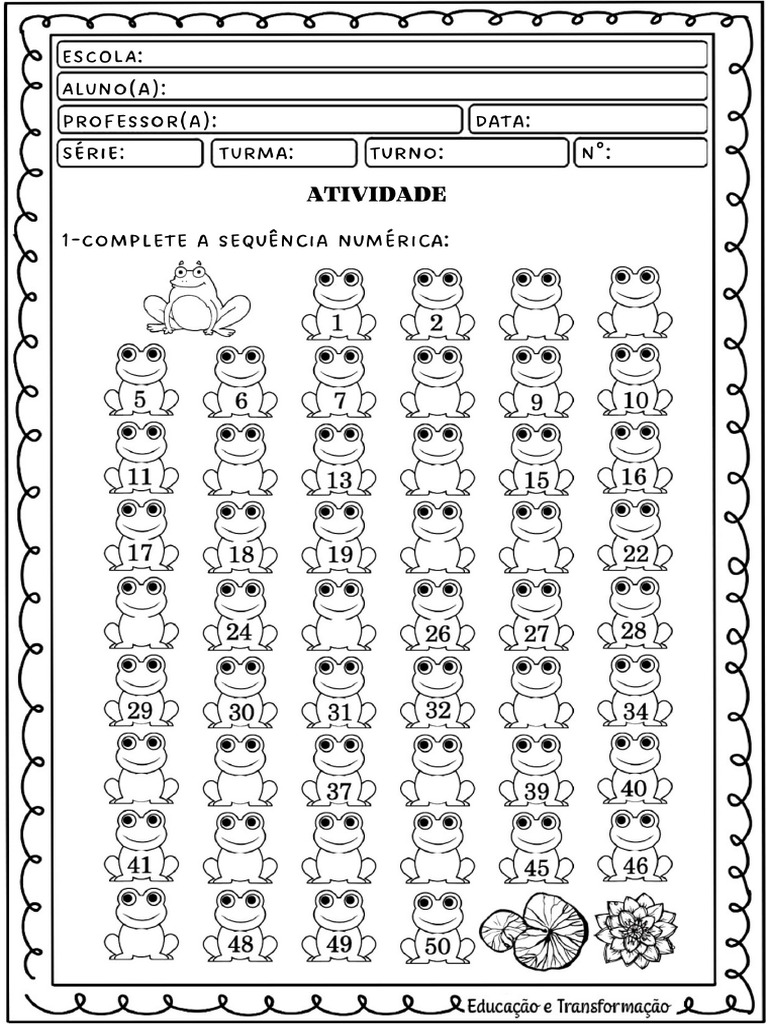 ESCOLA:
ALUNO(A):
PROFESSOR(A):
DATA:
SÉRIE:
TURMA:
TURNO:
N°:

ATIVIDADE

1-COMPLETE A SEQUÊNCIA NUMÉRICA:

1 2
5 6 7 9 10
11 13 15 16
17 18 19 22
24 26 27 28
29 30 31 32 34
37 39 40
41 45 46
48 49 50

Educação e Transformação